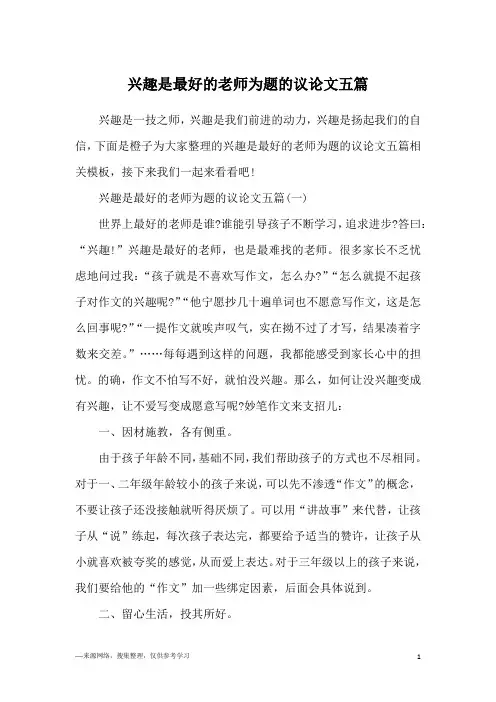 兴趣是最好的老师为题的议论文五篇

兴趣是一技之师，兴趣是我们前进的动力，兴趣是扬起我们的自信，下面是橙子为大家整理的兴趣是最好的老师为题的议论文五篇相关模板，接下来我们一起来看看吧！

兴趣是最好的老师为题的议论文五篇(一)

世界上最好的老师是谁?谁能引导孩子不断学习，追求进步?答曰：“兴趣！”兴趣是最好的老师，也是最难找的老师。很多家长不乏忧虑地问过我：“孩子就是不喜欢写作文，怎么办?”“怎么就提不起孩子对作文的兴趣呢?”“他宁愿抄几十遍单词也不愿意写作文，这是怎么回事呢?”“一提作文就唉声叹气，实在拗不过了才写，结果凑着字数来交差。”……每每遇到这样的问题，我都能感受到家长心中的担忧。的确，作文不怕写不好，就怕没兴趣。那么，如何让没兴趣变成有兴趣，让不爱写变成愿意写呢?妙笔作文来支招儿：

一、因材施教，各有侧重。

由于孩子年龄不同，基础不同，我们帮助孩子的方式也不尽相同。对于一、二年级年龄较小的孩子来说，可以先不渗透“作文”的概念，不要让孩子还没接触就听得厌烦了。可以用“讲故事”来代替，让孩子从“说”练起，每次孩子表达完，都要给予适当的赞许，让孩子从小就喜欢被夸奖的感觉，从而爱上表达。对于三年级以上的孩子来说，我们要给他的“作文”加一些绑定因素，后面会具体说到。

二、留心生活，投其所好。

—来源网络，搜集整理，仅供参考学习

1